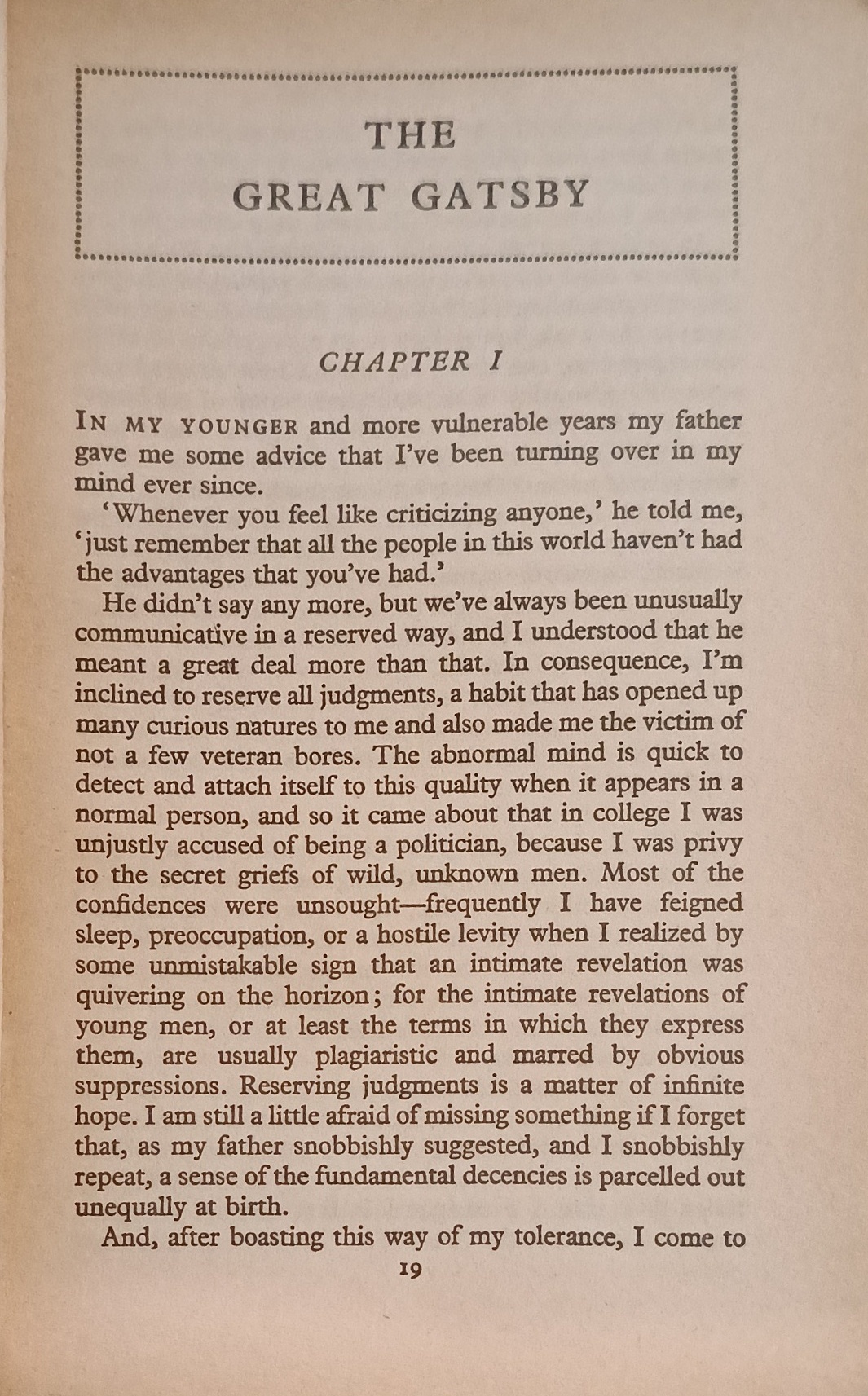 THE
GREAT GATSBY

CHAPTER I

IN MY YOUNGER and more vulnerable years my father gave me some advice that I've been turning over in my mind ever since.

'Whenever you feel like criticizing anyone,' he told me, 'just remember that all the people in this world haven't had the advantages that you've had.'

He didn't say any more, but we've always been unusually communicative in a reserved way, and I understood that he meant a great deal more than that. In consequence, I'm inclined to reserve all judgments, a habit that has opened up many curious natures to me and also made me the victim of not a few veteran bores. The abnormal mind is quick to detect and attach itself to this quality when it appears in a normal person, and so it came about that in college I was unjustly accused of being a politician, because I was privy to the secret griefs of wild, unknown men. Most of the confidences were unsought—frequently I have feigned sleep, preoccupation, or a hostile levity when I realized by some unmistakable sign that an intimate revelation was quivering on the horizon; for the intimate revelations of young men, or at least the terms in which they express them, are usually plagiaristic and marred by obvious suppressions. Reserving judgments is a matter of infinite hope. I am still a little afraid of missing something if I forget that, as my father snobbishly suggested, and I snobbishly repeat, a sense of the fundamental decencies is parcelled out unequally at birth.

And, after boasting this way of my tolerance, I come to

19